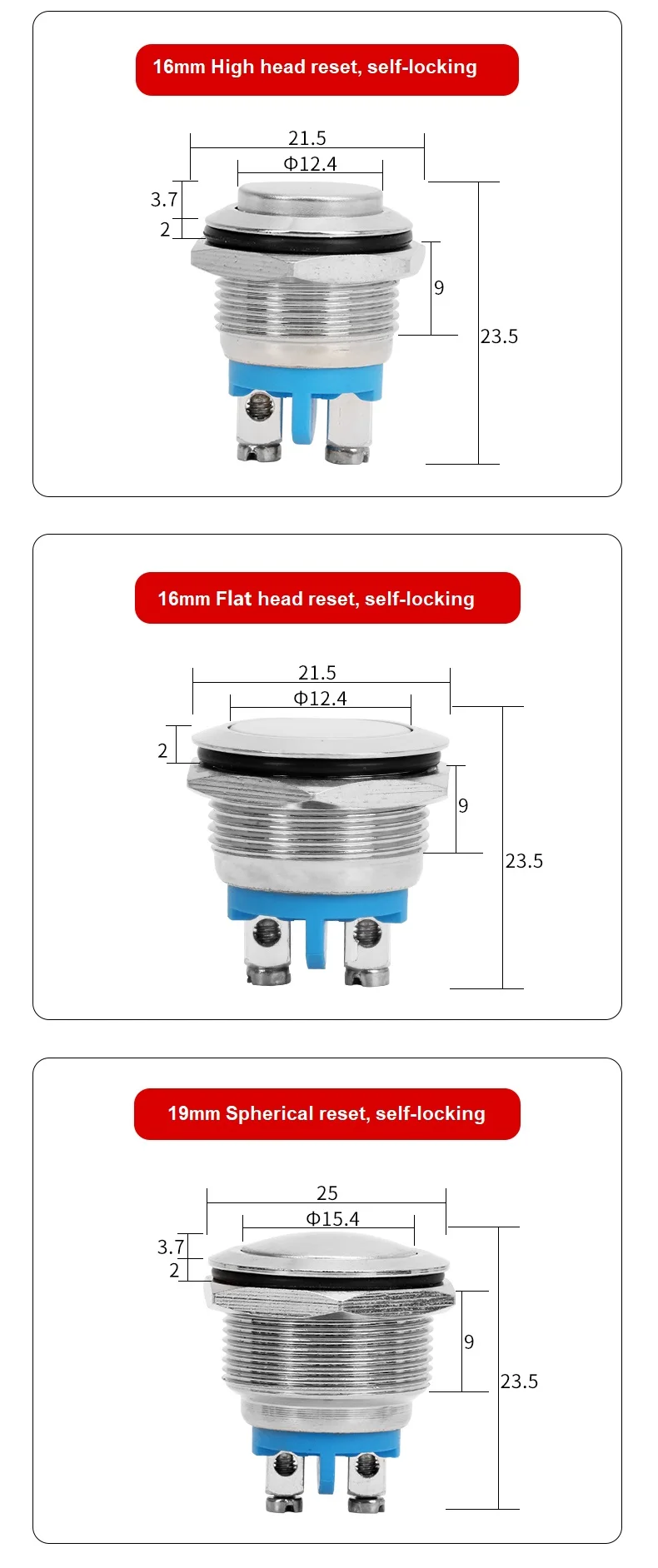 16mm High head reset, self-locking

21.5
Φ12.4
3.7
2
9
23.5

16mm Flat head reset, self-locking

21.5
Φ12.4
2
9
23.5

19mm Spherical reset, self-locking

25
Φ15.4
3.7
2
9
23.5